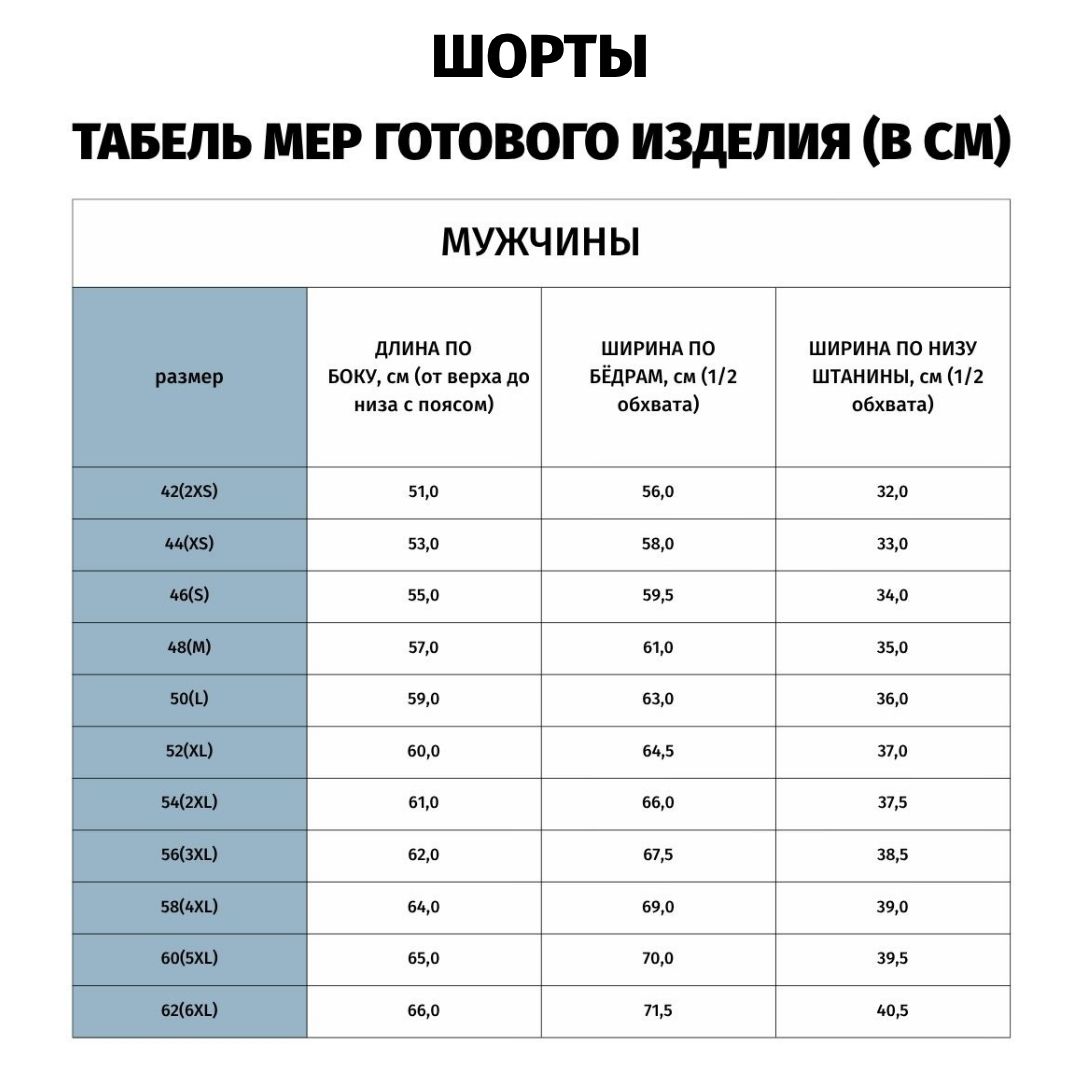 ШОРТЫ

ТАБЕЛЬ МЕР ГОТОВОГО ИЗДЕЛИЯ (В СМ)

МУЖЧИНЫ

| размер | ДЛИНА ПО БОКУ, см (от верха до низа с поясом) | ШИРИНА ПО БЁДРАМ, см (1/2 обхвата) | ШИРИНА ПО НИЗУ ШТАНИНЫ, см (1/2 обхвата) |
|---|---|---|---|
| 42(2XS) | 51,0 | 56,0 | 32,0 |
| 44(XS) | 53,0 | 58,0 | 33,0 |
| 46(S) | 55,0 | 59,5 | 34,0 |
| 48(M) | 57,0 | 61,0 | 35,0 |
| 50(L) | 59,0 | 63,0 | 36,0 |
| 52(XL) | 60,0 | 64,5 | 37,0 |
| 54(2XL) | 61,0 | 66,0 | 37,5 |
| 56(3XL) | 62,0 | 67,5 | 38,5 |
| 58(4XL) | 64,0 | 69,0 | 39,0 |
| 60(5XL) | 65,0 | 70,0 | 39,5 |
| 62(6XL) | 66,0 | 71,5 | 40,5 |